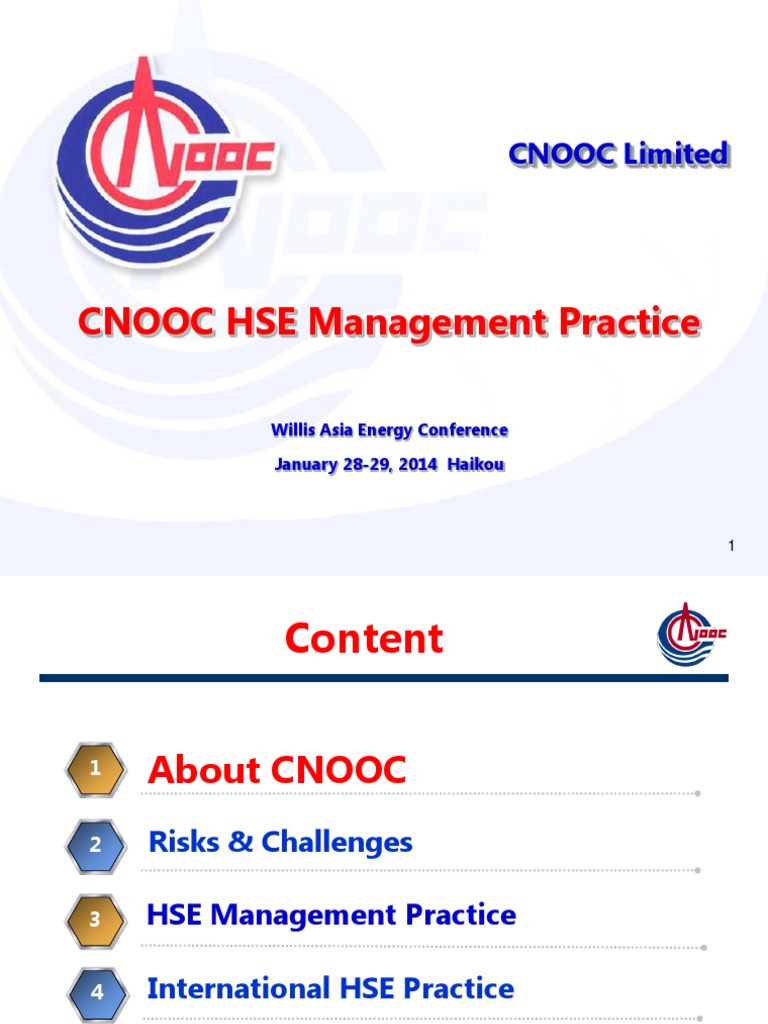 CNOOC

CNOOC Limited

CNOOC HSE Management Practice

Willis Asia Energy Conference

January 28-29, 2014 Haikou

1

Content

CNOOC

1 About CNOOC

2 Risks & Challenges

3 HSE Management Practice

4 International HSE Practice